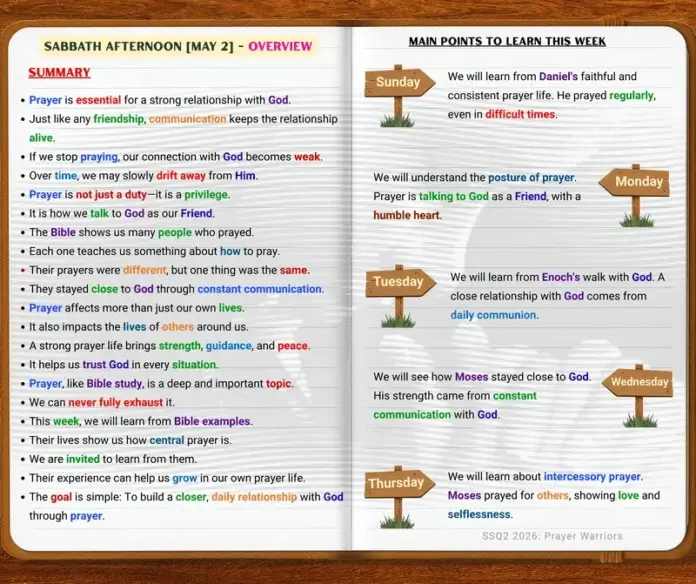 SABBATH AFTERNOON [MAY 2] - OVERVIEW

SUMMARY

• Prayer is essential for a strong relationship with God.
• Just like any friendship, communication keeps the relationship alive.
• If we stop praying, our connection with God becomes weak.
• Over time, we may slowly drift away from Him.
• Prayer is not just a duty—it is a privilege.
• It is how we talk to God as our Friend.
• The Bible shows us many people who prayed.
• Each one teaches us something about how to pray.
• Their prayers were different, but one thing was the same.
• They stayed close to God through constant communication.
• Prayer affects more than just our own lives.
• It also impacts the lives of others around us.
• A strong prayer life brings strength, guidance, and peace.
• It helps us trust God in every situation.
• Prayer, like Bible study, is a deep and important topic.
• We can never fully exhaust it.
• This week, we will learn from Bible examples.
• Their lives show us how central prayer is.
• We are invited to learn from them.
• Their experience can help us grow in our own prayer life.
• The goal is simple: To build a closer, daily relationship with God through prayer.

MAIN POINTS TO LEARN THIS WEEK

Sunday
We will learn from Daniel's faithful and consistent prayer life. He prayed regularly, even in difficult times.

Monday
We will understand the posture of prayer. Prayer is talking to God as a Friend, with a humble heart.

Tuesday
We will learn from Enoch's walk with God. A close relationship with God comes from daily communion.

Wednesday
We will see how Moses stayed close to God. His strength came from constant communication with God.

Thursday
We will learn about intercessory prayer. Moses prayed for others, showing love and selflessness.

SSQ2 2026: Prayer Warriors